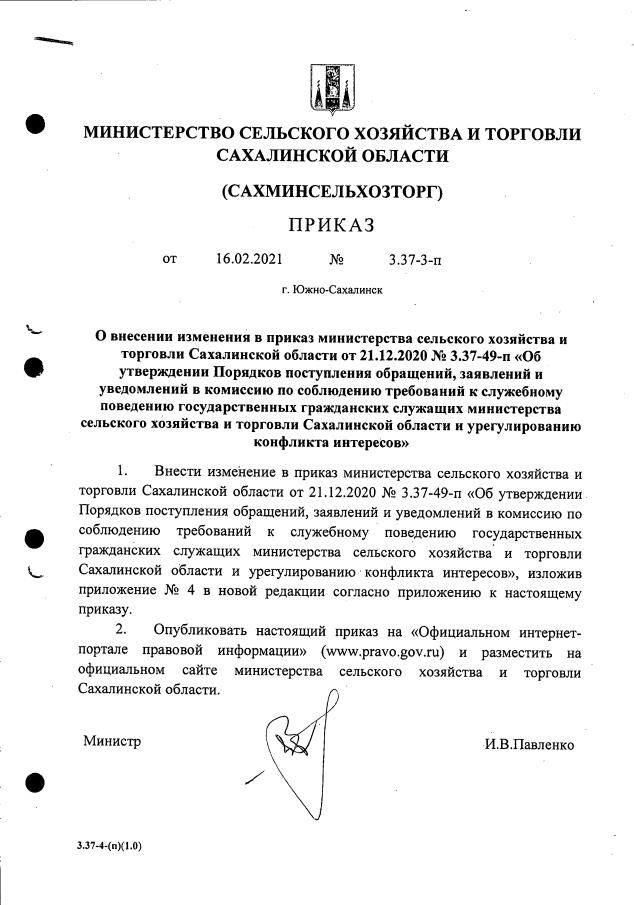 МИНИСТЕРСТВО СЕЛЬСКОГО ХОЗЯЙСТВА И ТОРГОВЛИ САХАЛИНСКОЙ ОБЛАСТИ

(САХМИНСЕЛЬХОЗТОРГ)

ПРИКАЗ

от 16.02.2021 № 3.37-3-п

г. Южно-Сахалинск

О внесении изменения в приказ министерства сельского хозяйства и торговли Сахалинской области от 21.12.2020 № 3.37-49-п «Об утверждении Порядков поступления обращений, заявлений и уведомлений в комиссию по соблюдению требований к служебному поведению государственных гражданских служащих министерства сельского хозяйства и торговли Сахалинской области и урегулированию конфликта интересов»

1. Внести изменение в приказ министерства сельского хозяйства и торговли Сахалинской области от 21.12.2020 № 3.37-49-п «Об утверждении Порядков поступления обращений, заявлений и уведомлений в комиссию по соблюдению требований к служебному поведению государственных гражданских служащих министерства сельского хозяйства и торговли Сахалинской области и урегулированию конфликта интересов», изложив приложение № 4 в новой редакции согласно приложению к настоящему приказу.

2. Опубликовать настоящий приказ на «Официальном интернет-портале правовой информации» (www.pravo.gov.ru) и разместить на официальном сайте министерства сельского хозяйства и торговли Сахалинской области.

Министр И.В.Павленко

3.37-4-(п)(1.0)